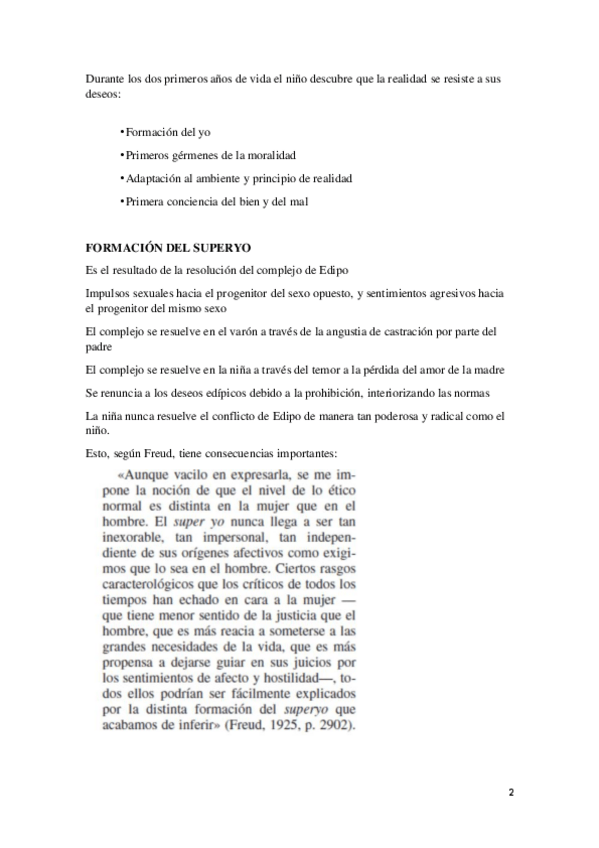 Durante los dos primeros años de vida el niño descubre que la realidad se resiste a sus deseos:

• Formación del yo

• Primeros gérmenes de la moralidad

• Adaptación al ambiente y principio de realidad

• Primera conciencia del bien y del mal

FORMACIÓN DEL SUPERYO

Es el resultado de la resolución del complejo de Edipo

Impulsos sexuales hacia el progenitor del sexo opuesto, y sentimientos agresivos hacia el progenitor del mismo sexo

El complejo se resuelve en el varón a través de la angustia de castración por parte del padre

El complejo se resuelve en la niña a través del temor a la pérdida del amor de la madre

Se renuncia a los deseos edípicos debido a la prohibición, interiorizando las normas

La niña nunca resuelve el conflicto de Edipo de manera tan poderosa y radical como el niño.

Esto, según Freud, tiene consecuencias importantes:

«Aunque vacilo en expresarla, se me impone la noción de que el nivel de lo ético normal es distinta en la mujer que en el hombre. El super yo nunca llega a ser tan inexorable, tan impersonal, tan independiente de sus orígenes afectivos como exigimos que lo sea en el hombre. Ciertos rasgos caracterológicos que los críticos de todos los tiempos han echado en cara a la mujer — que tiene menor sentido de la justicia que el hombre, que es más reacia a someterse a las grandes necesidades de la vida, que es más propensa a dejarse guiar en sus juicios por los sentimientos de afecto y hostilidad—, todos ellos podrían ser fácilmente explicados por la distinta formación del superyo que acabamos de inferir» (Freud, 1925, p. 2902).

2